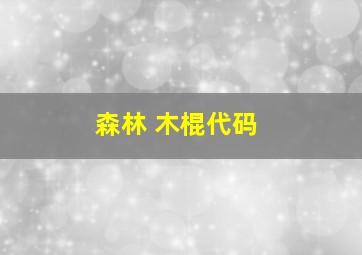 森林 木棍代码